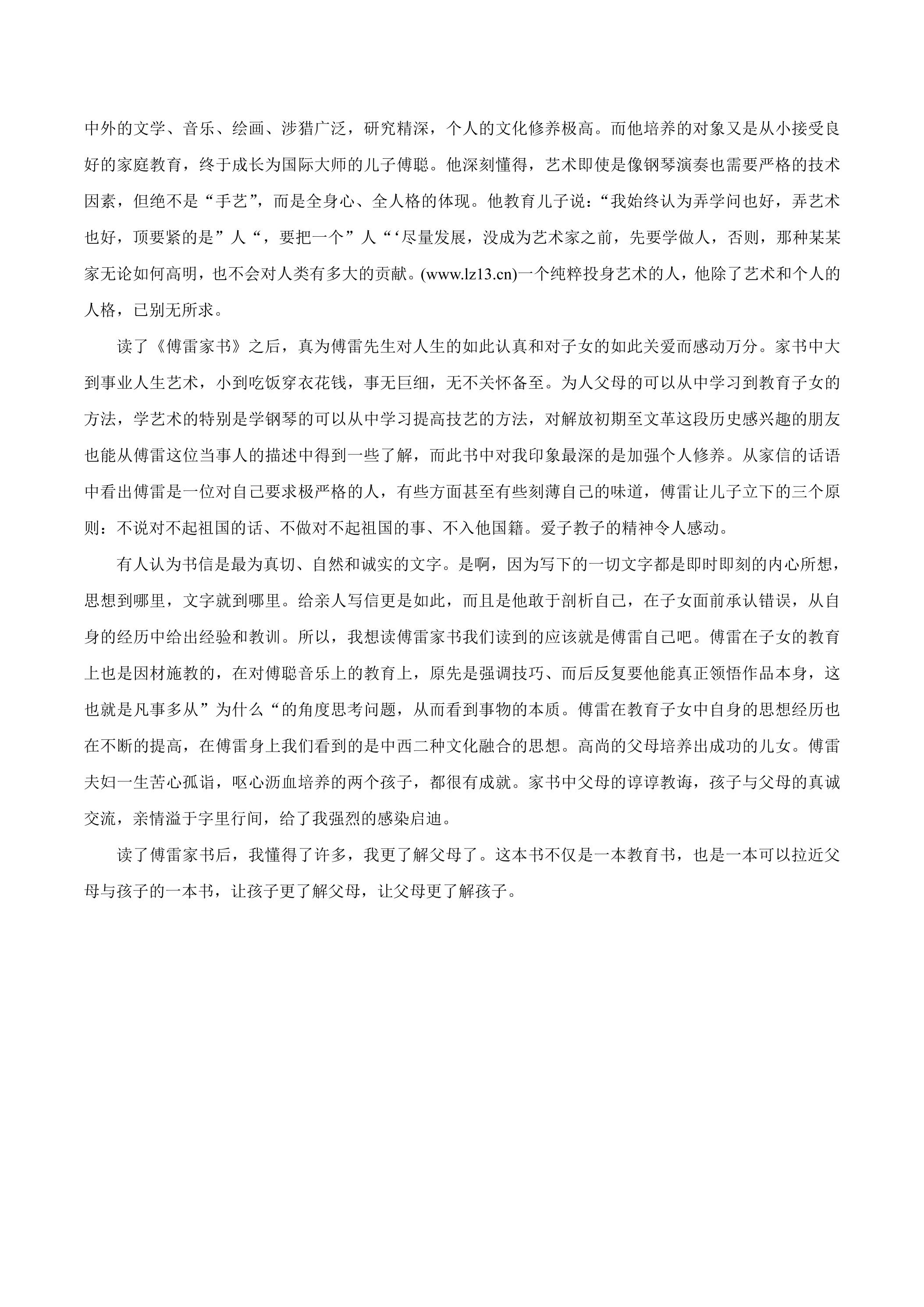 中外的文学、音乐、绘画、涉猎广泛，研究精深，个人的文化修养极高。而他培养的对象又是从小接受良好的家庭教育，终于成长为国际大师的儿子傅聪。他深刻懂得，艺术即使是像钢琴演奏也需要严格的技术因素，但绝不是“手艺”，而是全身心、全人格的体现。他教育儿子说：“我始终认为弄学问也好，弄艺术也好，顶要紧的是”人“，要把一个”人“‘尽量发展，没成为艺术家之前，先要学做人，否则，那种某某家无论如何高明，也不会对人类有多大的贡献。(www.lz13.cn)一个纯粹投身艺术的人，他除了艺术和个人的人格，已别无所求。

读了《傅雷家书》之后，真为傅雷先生对人生的如此认真和对子女的如此关爱而感动万分。家书中大到事业人生艺术，小到吃饭穿衣花钱，事无巨细，无不关怀备至。为人父母的可以从中学习到教育子女的方法，学艺术的特别是学钢琴的可以从中学习提高技艺的方法，对解放初期至文革这段历史感兴趣的朋友也能从傅雷这位当事人的描述中得到一些了解，而此书中对我印象最深的是加强个人修养。从家信的话语中看出傅雷是一位对自己要求极严格的人，有些方面甚至有些刻薄自己的味道，傅雷让儿子立下的三个原则：不说对不起祖国的话、不做对不起祖国的事、不入他国籍。爱子教子的精神令人感动。

有人认为书信是最为真切、自然和诚实的文字。是啊，因为写下的一切文字都是即时即刻的内心所想，思想到哪里，文字就到哪里。给亲人写信更是如此，而且是他敢于剖析自己，在子女面前承认错误，从自身的经历中给出经验和教训。所以，我想读傅雷家书我们读到的应该就是傅雷自己吧。傅雷在子女的教育上也是因材施教的，在对傅聪音乐上的教育上，原先是强调技巧、而后反复要他能真正领悟作品本身，这也就是凡事多从”为什么“的角度思考问题，从而看到事物的本质。傅雷在教育子女中自身的思想经历也在不断的提高，在傅雷身上我们看到的是中西二种文化融合的思想。高尚的父母培养出成功的儿女。傅雷夫妇一生苦心孤诣，呕心沥血培养的两个孩子，都很有成就。家书中父母的谆谆教诲，孩子与父母的真诚交流，亲情溢于字里行间，给了我强烈的感染启迪。

读了傅雷家书后，我懂得了许多，我更了解父母了。这本书不仅是一本教育书，也是一本可以拉近父母与孩子的一本书，让孩子更了解父母，让父母更了解孩子。